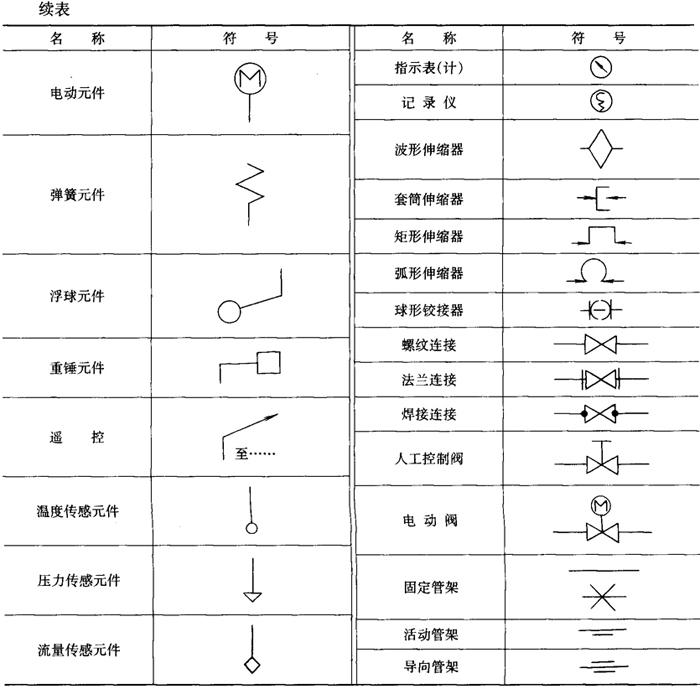 续表

| 名　称 | 符　号 |
|---|---|
| 电动元件 | M |
| 弹簧元件 | |
| 浮球元件 | |
| 重锤元件 | |
| 遥　控 | 至…… |
| 温度传感元件 | |
| 压力传感元件 | |
| 流量传感元件 | |

| 名　称 | 符　号 |
|---|---|
| 指示表(计) | |
| 记 录 仪 | |
| 波形伸缩器 | |
| 套筒伸缩器 | |
| 矩形伸缩器 | |
| 弧形伸缩器 | |
| 球形铰接器 | |
| 螺纹连接 | |
| 法兰连接 | |
| 焊接连接 | |
| 人工控制阀 | |
| 电 动 阀 | M |
| 固定管架 | |
| 活动管架 | |
| 导向管架 | |